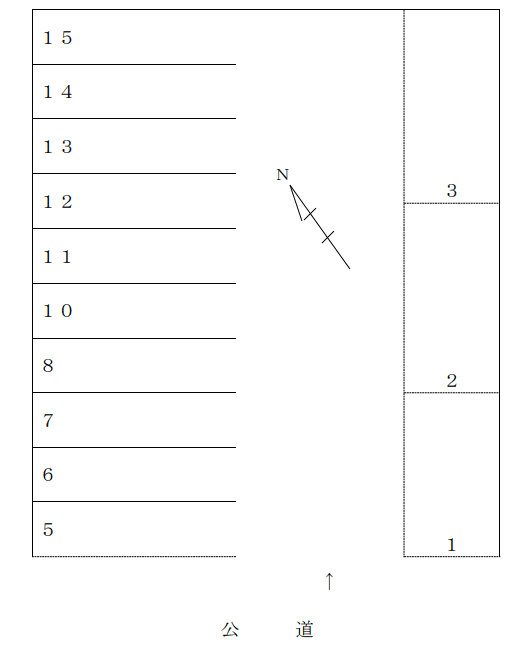 15
14
13
12
11
10
8
7
6
5

N

3
2
1

↑

公　道